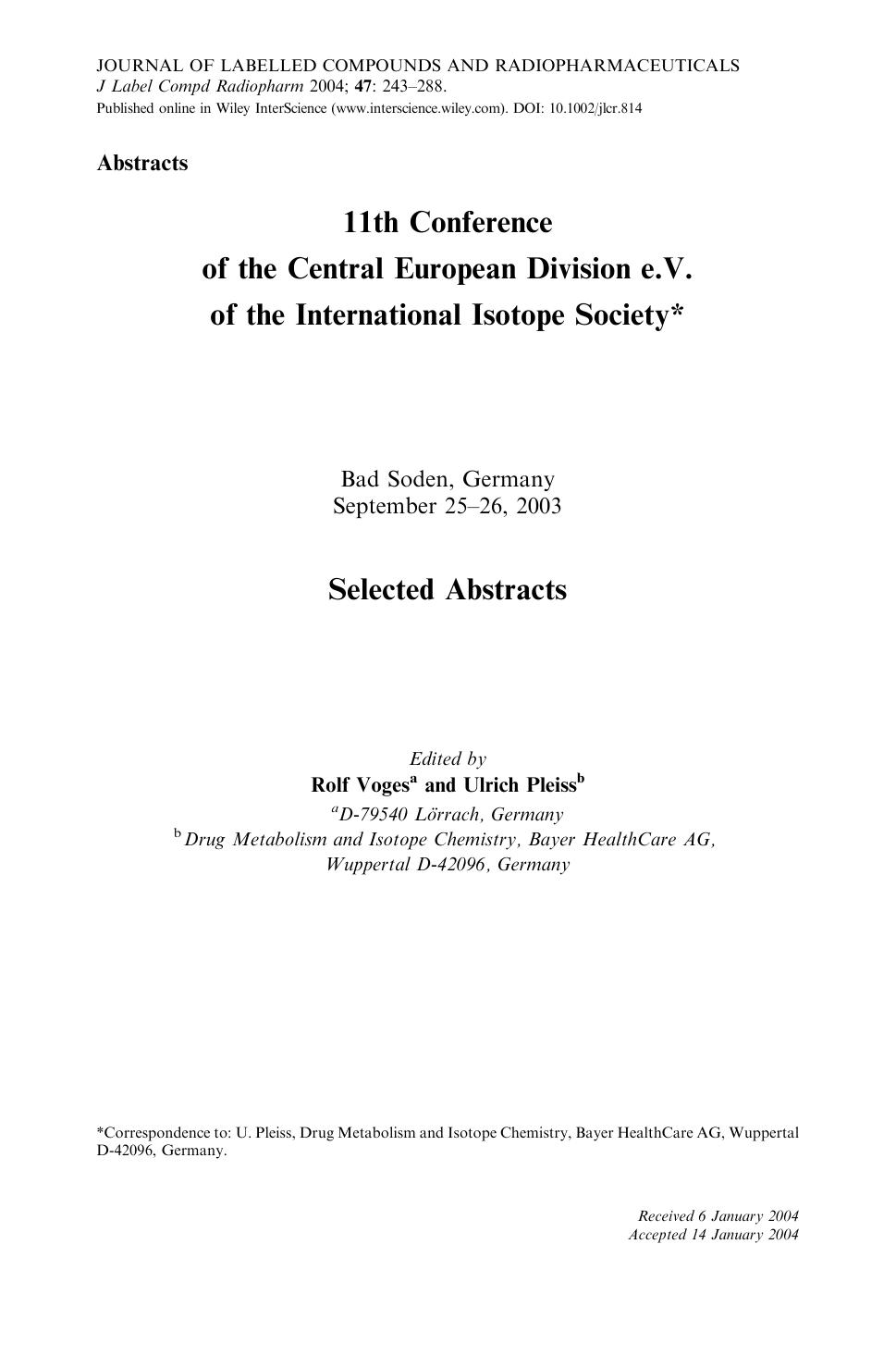 JOURNAL OF LABELLED COMPOUNDS AND RADIOPHARMACEUTICALS
J Label Compd Radiopharm 2004; 47: 243–288.
Published online in Wiley InterScience (www.interscience.wiley.com). DOI: 10.1002/jlcr.814

Abstracts

11th Conference
of the Central European Division e.V.
of the International Isotope Society*

Bad Soden, Germany
September 25–26, 2003

Selected Abstracts

Edited by
Rolf Voges$^a$ and Ulrich Pleiss$^b$
$^a$D-79540 Lörrach, Germany
$^b$Drug Metabolism and Isotope Chemistry, Bayer HealthCare AG, Wuppertal D-42096, Germany

*Correspondence to: U. Pleiss, Drug Metabolism and Isotope Chemistry, Bayer HealthCare AG, Wuppertal D-42096, Germany.

Received 6 January 2004
Accepted 14 January 2004